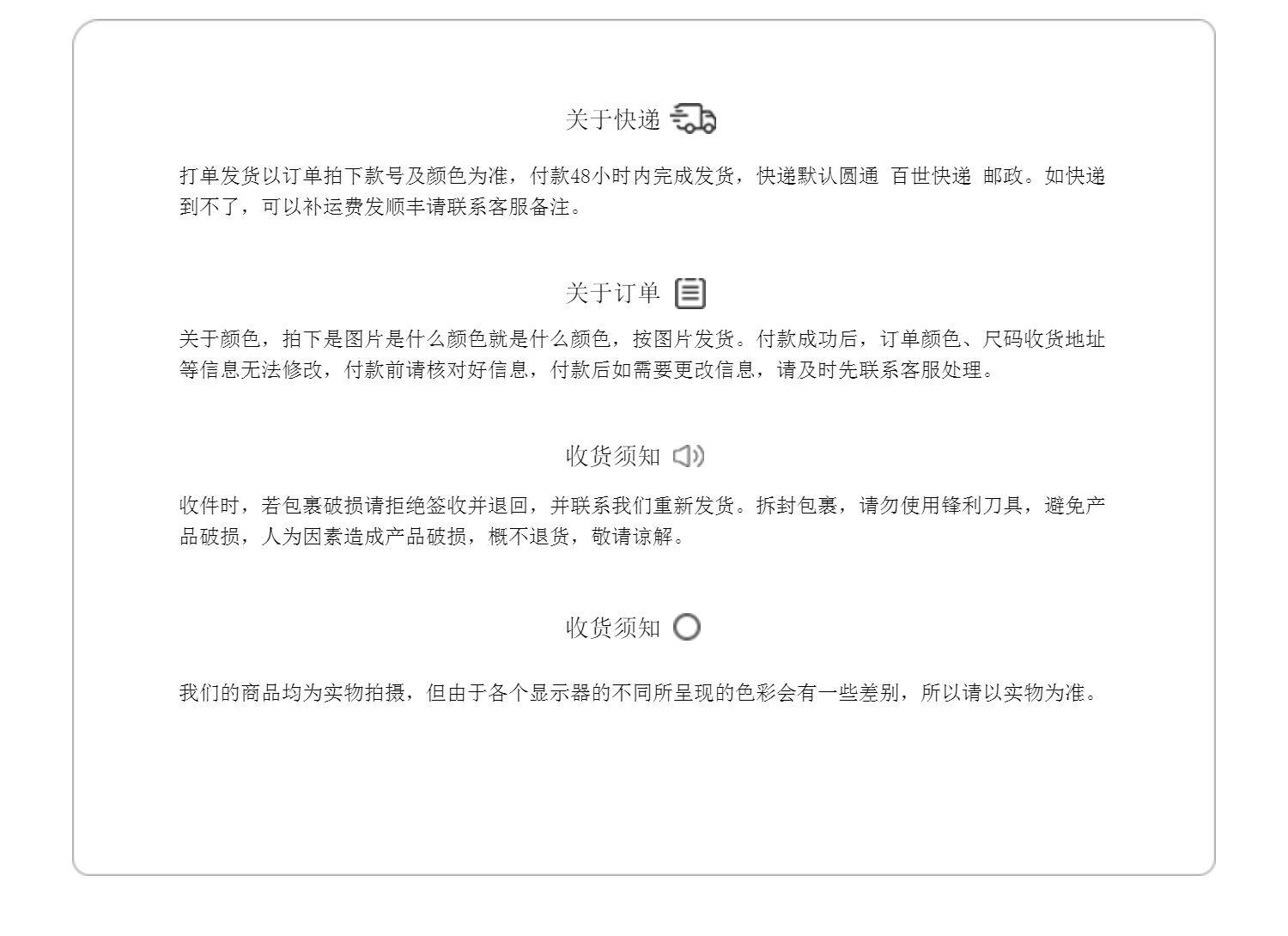 关于快递

打单发货以订单拍下款号及颜色为准，付款48小时内完成发货，快递默认圆通 百世快递 邮政。如快递到不了，可以补运费发顺丰请联系客服备注。

关于订单

关于颜色，拍下是图片是什么颜色就是什么颜色，按图片发货。付款成功后，订单颜色、尺码收货地址等信息无法修改，付款前请核对好信息，付款后如需要更改信息，请及时先联系客服处理。

收货须知

收件时，若包裹破损请拒绝签收并退回，并联系我们重新发货。拆封包裹，请勿使用锋利刀具，避免产品破损，人为因素造成产品破损，概不退货，敬请谅解。

收货须知

我们的商品均为实物拍摄，但由于各个显示器的不同所呈现的色彩会有一些差别，所以请以实物为准。